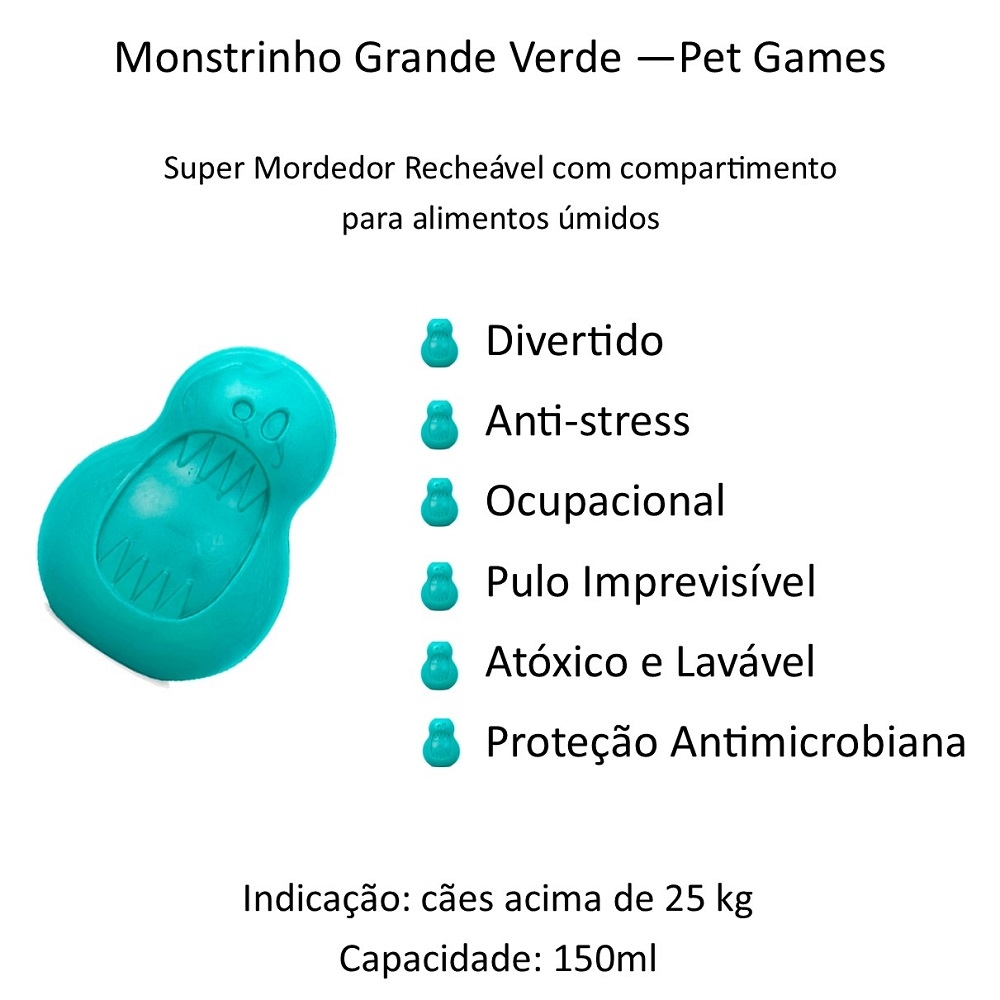 Monstrinho Grande Verde —Pet Games

Super Mordedor Recheável com compartimento para alimentos úmidos

Divertido

Anti-stress

Ocupacional

Pulo Imprevisível

Atóxico e Lavável

Proteção Antimicrobiana

Indicação: cães acima de 25 kg

Capacidade: 150ml